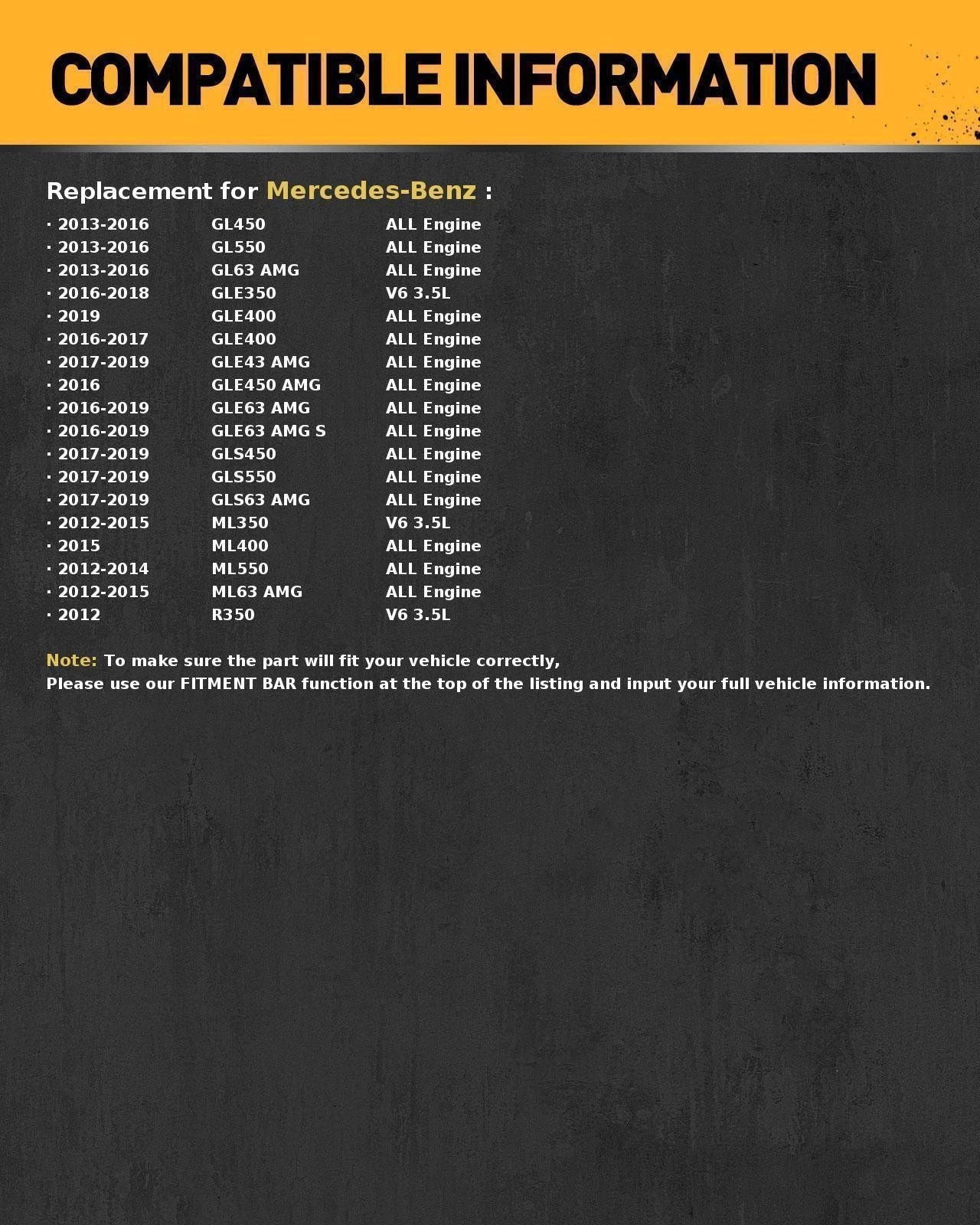 COMPATIBLE INFORMATION

Replacement for Mercedes-Benz :

· 2013-2016 GL450 ALL Engine
· 2013-2016 GL550 ALL Engine
· 2013-2016 GL63 AMG ALL Engine
· 2016-2018 GLE350 V6 3.5L
· 2019 GLE400 ALL Engine
· 2016-2017 GLE400 ALL Engine
· 2017-2019 GLE43 AMG ALL Engine
· 2016 GLE450 AMG ALL Engine
· 2016-2019 GLE63 AMG ALL Engine
· 2016-2019 GLE63 AMG S ALL Engine
· 2017-2019 GLS450 ALL Engine
· 2017-2019 GLS550 ALL Engine
· 2017-2019 GLS63 AMG ALL Engine
· 2012-2015 ML350 V6 3.5L
· 2015 ML400 ALL Engine
· 2012-2014 ML550 ALL Engine
· 2012-2015 ML63 AMG ALL Engine
· 2012 R350 V6 3.5L

Note: To make sure the part will fit your vehicle correctly,
Please use our FITMENT BAR function at the top of the listing and input your full vehicle information.